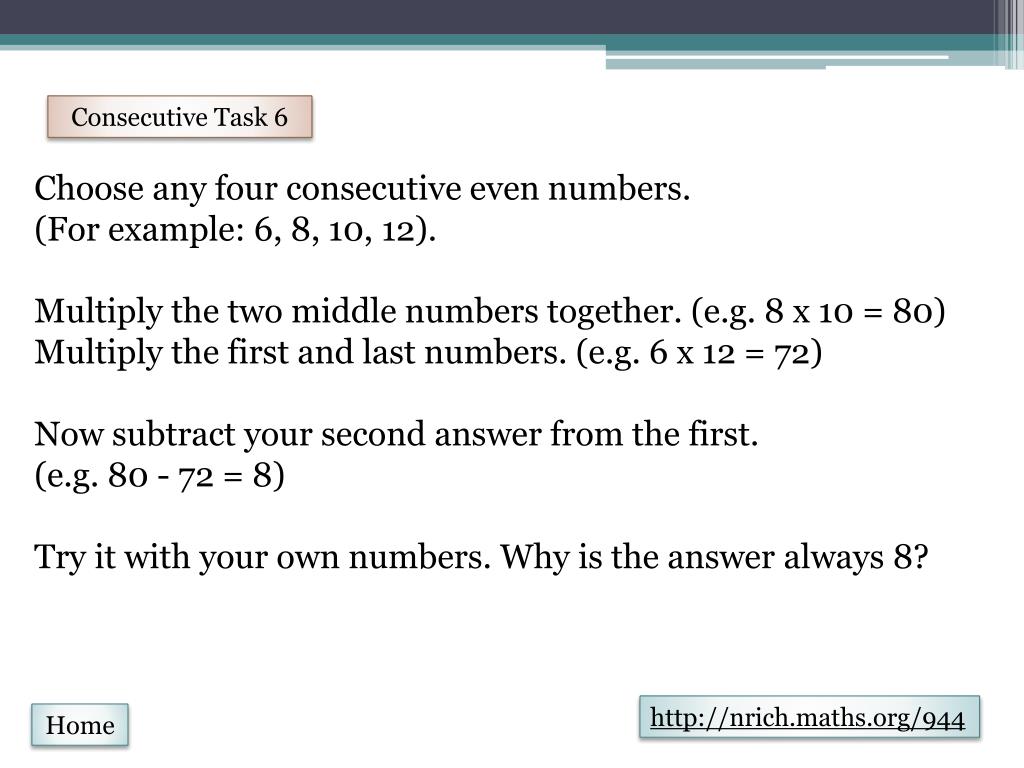 Consecutive Task 6

Choose any four consecutive even numbers.
(For example: 6, 8, 10, 12).

Multiply the two middle numbers together. (e.g. 8 x 10 = 80)
Multiply the first and last numbers. (e.g. 6 x 12 = 72)

Now subtract your second answer from the first.
(e.g. 80 - 72 = 8)

Try it with your own numbers. Why is the answer always 8?

Home

http://nrich.maths.org/944